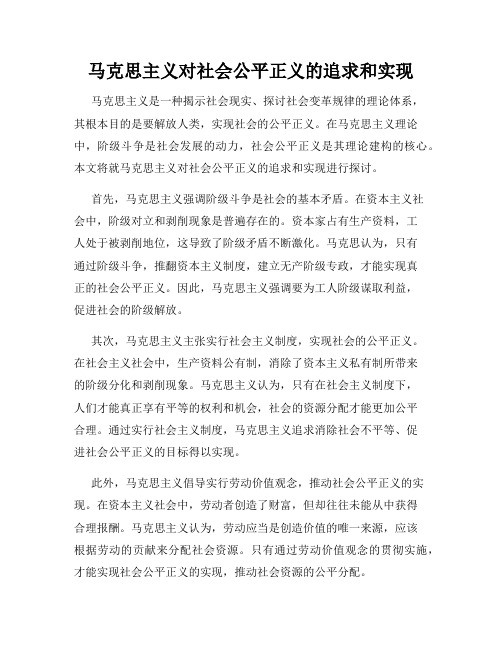 马克思主义对社会公平正义的追求和实现

马克思主义是一种揭示社会现实、探讨社会变革规律的理论体系，其根本目的是要解放人类，实现社会的公平正义。在马克思主义理论中，阶级斗争是社会发展的动力，社会公平正义是其理论建构的核心。本文将就马克思主义对社会公平正义的追求和实现进行探讨。

首先，马克思主义强调阶级斗争是社会的基本矛盾。在资本主义社会中，阶级对立和剥削现象是普遍存在的。资本家占有生产资料，工人处于被剥削地位，这导致了阶级矛盾不断激化。马克思认为，只有通过阶级斗争，推翻资本主义制度，建立无产阶级专政，才能实现真正的社会公平正义。因此，马克思主义强调要为工人阶级谋取利益，促进社会的阶级解放。

其次，马克思主义主张实行社会主义制度，实现社会的公平正义。在社会主义社会中，生产资料公有制，消除了资本主义私有制所带来的阶级分化和剥削现象。马克思主义认为，只有在社会主义制度下，人们才能真正享有平等的权利和机会，社会的资源分配才能更加公平合理。通过实行社会主义制度，马克思主义追求消除社会不平等、促进社会公平正义的目标得以实现。

此外，马克思主义倡导实行劳动价值观念，推动社会公平正义的实现。在资本主义社会中，劳动者创造了财富，但却往往未能从中获得合理报酬。马克思主义认为，劳动应当是创造价值的唯一来源，应该根据劳动的贡献来分配社会资源。只有通过劳动价值观念的贯彻实施，才能实现社会公平正义的实现，推动社会资源的公平分配。